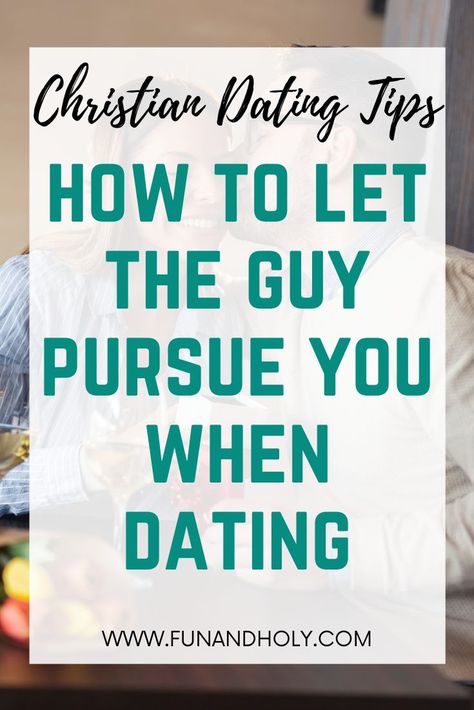 Christian Dating Tips

HOW TO LET THE GUY PURSUE YOU WHEN DATING

WWW.FUNANDHOLY.COM